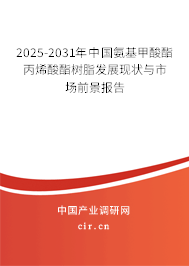 2025-2031年中国氨基甲酸酯丙烯酸酯树脂发展现状与市场前景报告

中国产业调研网
cir.cn